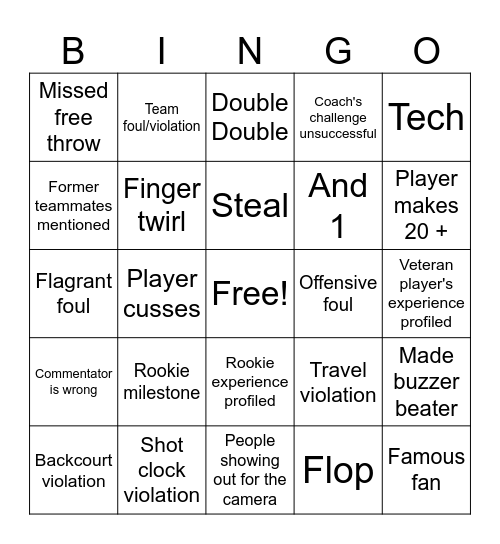 | B | I | N | G | O |
|---|---|---|---|---|
| Missed free throw | Team foul/violation | Double Double | Coach's challenge unsuccessful | Tech |
| Former teammates mentioned | Finger twirl | Steal | And 1 | Player makes 20 + |
| Flagrant foul | Player cusses | Free! | Offensive foul | Veteran player's experience profiled |
| Commentator is wrong | Rookie milestone | Rookie experience profiled | Travel violation | Made buzzer beater |
| Backcourt violation | Shot clock violation | People showing out for the camera | Flop | Famous fan |